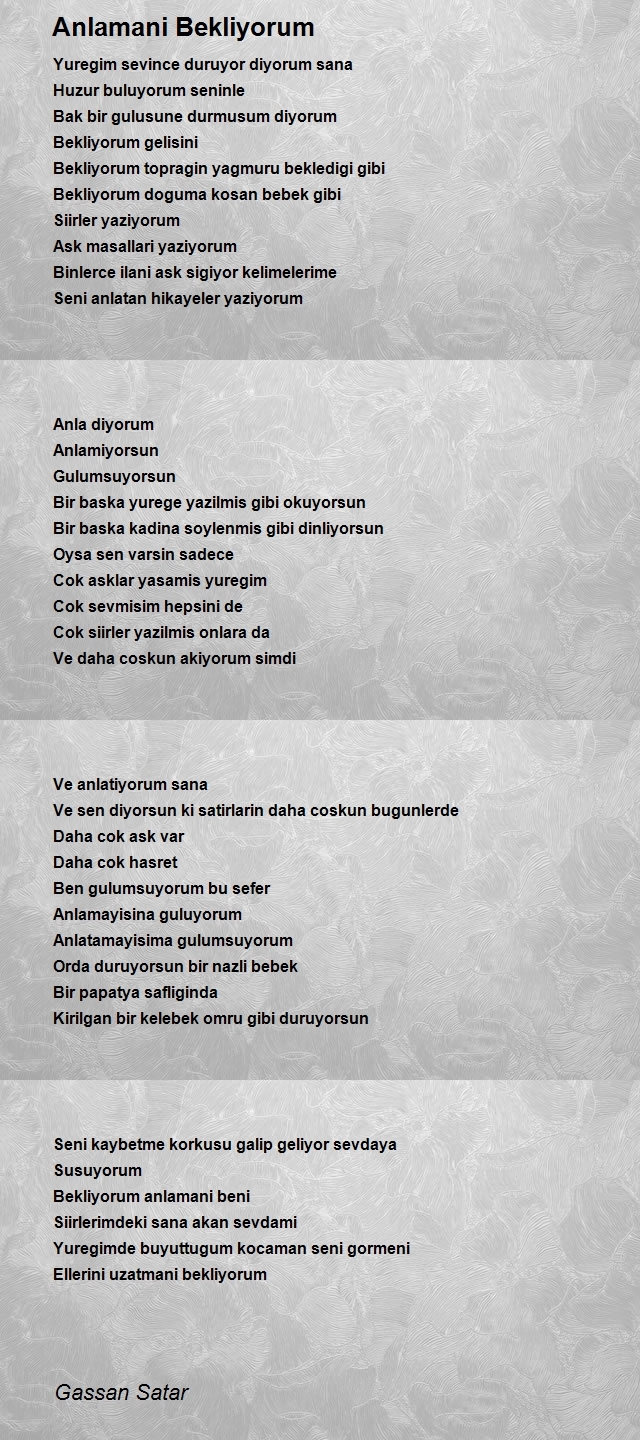 Anlamani Bekliyorum

Yuregim sevince duruyor diyorum sana
Huzur buluyorum seninle
Bak bir gulusune durmusum diyorum
Bekliyorum gelisini
Bekliyorum topragin yagmuru bekledigi gibi
Bekliyorum doguma kosan bebek gibi
Siirler yaziyorum
Ask masallari yaziyorum
Binlerce ilani ask sigiyor kelimelerime
Seni anlatan hikayeler yaziyorum

Anla diyorum
Anlamiyorsun
Gulumsuyorsun
Bir baska yurege yazilmis gibi okuyorsun
Bir baska kadina soylenmis gibi dinliyorsun
Oysa sen varsin sadece
Cok asklar yasamis yuregim
Cok sevmisim hepsini de
Cok siirler yazilmis onlara da
Ve daha coskun akiyorum simdi

Ve anlatiyorum sana
Ve sen diyorsun ki satirlarin daha coskun bugunlerde
Daha cok ask var
Daha cok hasret
Ben gulumsuyorum bu sefer
Anlamayisina guluyorum
Anlatamayisima gulumsuyorum
Orda duruyorsun bir nazli bebek
Bir papatya safliginda
Kirilgan bir kelebek omru gibi duruyorsun

Seni kaybetme korkusu galip geliyor sevdaya
Susuyorum
Bekliyorum anlamani beni
Siirlerimdeki sana akan sevdami
Yuregimde buyuttugum kocaman seni gormeni
Ellerini uzatmani bekliyorum

Gassan Satar